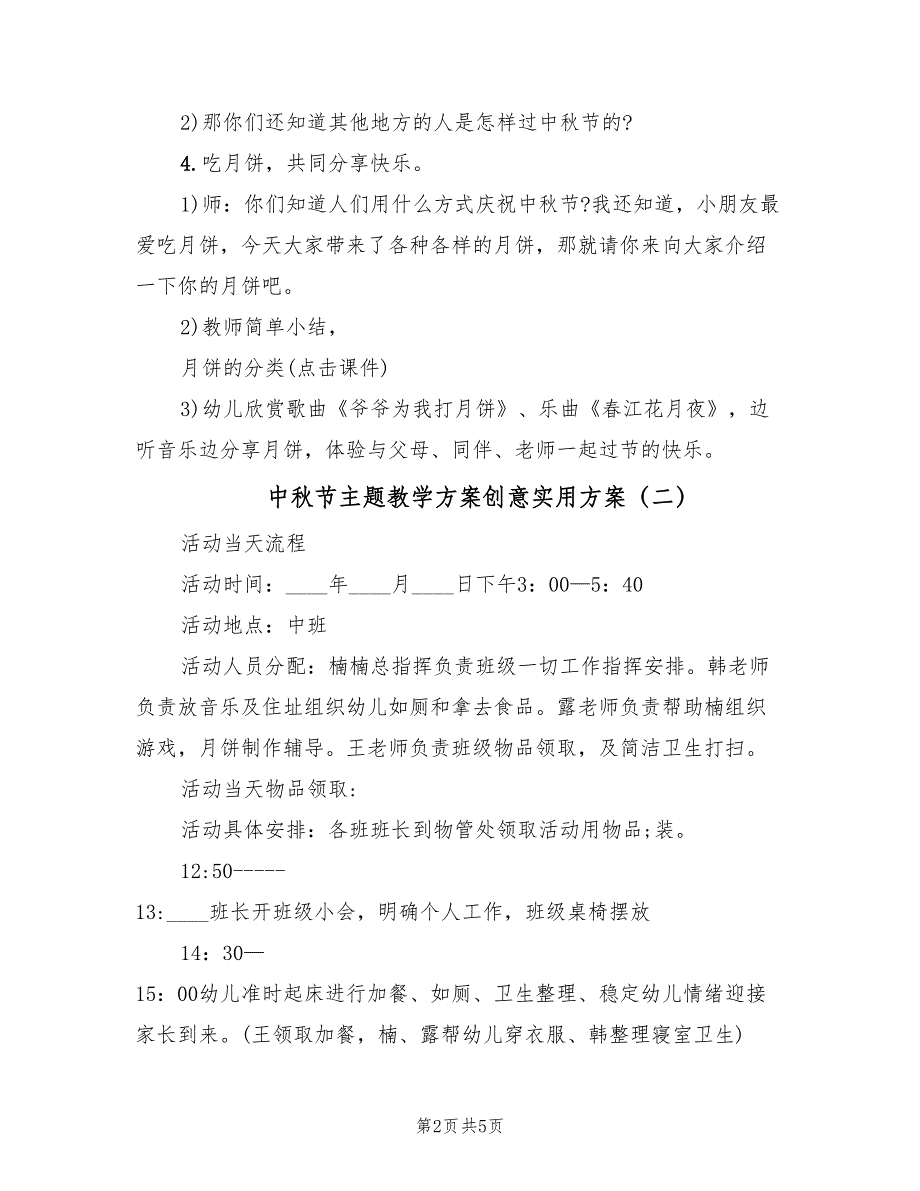 2)那你们还知道其他地方的人是怎样过中秋节的?

4.吃月饼，共同分享快乐。

1)师：你们知道人们用什么方式庆祝中秋节?我还知道，小朋友最爱吃月饼，今天大家带来了各种各样的月饼，那就请你来向大家介绍一下你的月饼吧。

2)教师简单小结，

月饼的分类(点击课件)

3)幼儿欣赏歌曲《爷爷为我打月饼》、乐曲《春江花月夜》，边听音乐边分享月饼，体验与父母、同伴、老师一起过节的快乐。

中秋节主题教学方案创意实用方案（二）

活动当天流程

活动时间：____年____月____日下午3：00—5：40

活动地点：中班

活动人员分配：楠楠总指挥负责班级一切工作指挥安排。韩老师负责放音乐及住址组织幼儿如厕和拿去食品。露老师负责帮助楠组织游戏，月饼制作辅导。王老师负责班级物品领取，及简洁卫生打扫。

活动当天物品领取：

活动具体安排：各班班长到物管处领取活动用物品;装。

12:50-----

13:____班长开班级小会，明确个人工作，班级桌椅摆放

14：30—

15：00幼儿准时起床进行加餐、如厕、卫生整理、稳定幼儿情绪迎接家长到来。(王领取加餐，楠、露帮幼儿穿衣服、韩整理寝室卫生)

第2页 共5页